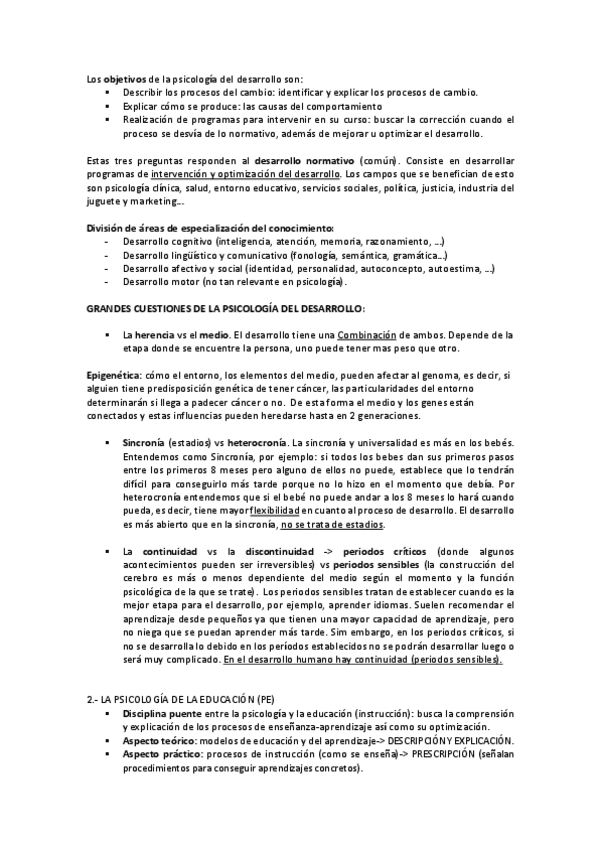 Los objetivos de la psicología del desarrollo son:
▪ Describir los procesos del cambio: identificar y explicar los procesos de cambio.
▪ Explicar cómo se produce: las causas del comportamiento
▪ Realización de programas para intervenir en su curso: buscar la corrección cuando el proceso se desvía de lo normativo, además de mejorar u optimizar el desarrollo.

Estas tres preguntas responden al desarrollo normativo (común). Consiste en desarrollar programas de intervención y optimización del desarrollo. Los campos que se benefician de esto son psicología clínica, salud, entorno educativo, servicios sociales, política, justicia, industria del juguete y marketing...

División de áreas de especialización del conocimiento:
- Desarrollo cognitivo (inteligencia, atención, memoria, razonamiento, ...)
- Desarrollo lingüístico y comunicativo (fonología, semántica, gramática...)
- Desarrollo afectivo y social (identidad, personalidad, autoconcepto, autoestima, ...)
- Desarrollo motor (no tan relevante en psicología).

GRANDES CUESTIONES DE LA PSICOLOGÍA DEL DESARROLLO:

▪ La herencia vs el medio. El desarrollo tiene una Combinación de ambos. Depende de la etapa donde se encuentre la persona, uno puede tener mas peso que otro.

Epigenética: cómo el entorno, los elementos del medio, pueden afectar al genoma, es decir, si alguien tiene predisposición genética de tener cáncer, las particularidades del entorno determinarán si llega a padecer cáncer o no. De esta forma el medio y los genes están conectados y estas influencias pueden heredarse hasta en 2 generaciones.

▪ Sincronía (estadios) vs heterocronía. La sincronía y universalidad es más en los bebés. Entendemos como Sincronía, por ejemplo: si todos los bebes dan sus primeros pasos entre los primeros 8 meses pero alguno de ellos no puede, establece que lo tendrán difícil para conseguirlo más tarde porque no lo hizo en el momento que debía. Por heterocronía entendemos que si el bebé no puede andar a los 8 meses lo hará cuando pueda, es decir, tiene mayor flexibilidad en cuanto al proceso de desarrollo. El desarrollo es más abierto que en la sincronía, no se trata de estadios.

▪ La continuidad vs la discontinuidad -> periodos críticos (donde algunos acontecimientos pueden ser irreversibles) vs periodos sensibles (la construcción del cerebro es más o menos dependiente del medio según el momento y la función psicológica de la que se trate). Los periodos sensibles tratan de establecer cuando es la mejor etapa para el desarrollo, por ejemplo, aprender idiomas. Suelen recomendar el aprendizaje desde pequeños ya que tienen una mayor capacidad de aprendizaje, pero no niega que se puedan aprender más tarde. Sim embargo, en los periodos críticos, si no se desarrolla lo debido en los períodos establecidos no se podrán desarrollar luego o será muy complicado. En el desarrollo humano hay continuidad (periodos sensibles).

2.- LA PSICOLOGÍA DE LA EDUCACIÓN (PE)
▪ Disciplina puente entre la psicología y la educación (instrucción): busca la comprensión y explicación de los procesos de enseñanza-aprendizaje así como su optimización.
▪ Aspecto teórico: modelos de educación y del aprendizaje-> DESCRIPCIÓN Y EXPLICACIÓN.
▪ Aspecto práctico: procesos de instrucción (como se enseña)-> PRESCRIPCIÓN (señalan procedimientos para conseguir aprendizajes concretos).